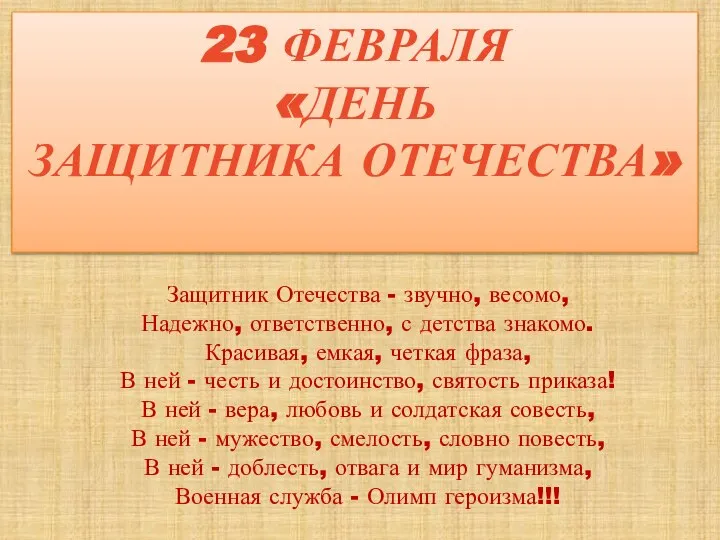 23 ФЕВРАЛЯ
«ДЕНЬ
ЗАЩИТНИКА ОТЕЧЕСТВА»

Защитник Отечества - звучно, весомо,
Надежно, ответственно, с детства знакомо.
Красивая, емкая, четкая фраза,
В ней - честь и достоинство, святость приказа!
В ней - вера, любовь и солдатская совесть,
В ней - мужество, смелость, словно повесть,
В ней - доблесть, отвага и мир гуманизма,
Военная служба - Олимп героизма!!!